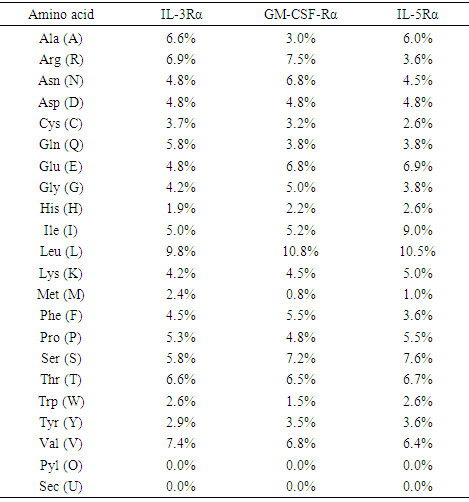 | Amino acid | IL-3Rα | GM-CSF-Rα | IL-5Rα |
|---|---|---|---|
| Ala (A) | 6.6% | 3.0% | 6.0% |
| Arg (R) | 6.9% | 7.5% | 3.6% |
| Asn (N) | 4.8% | 6.8% | 4.5% |
| Asp (D) | 4.8% | 4.8% | 4.8% |
| Cys (C) | 3.7% | 3.2% | 2.6% |
| Gln (Q) | 5.8% | 3.8% | 3.8% |
| Glu (E) | 4.8% | 6.8% | 6.9% |
| Gly (G) | 4.2% | 5.0% | 3.8% |
| His (H) | 1.9% | 2.2% | 2.6% |
| Ile (I) | 5.0% | 5.2% | 9.0% |
| Leu (L) | 9.8% | 10.8% | 10.5% |
| Lys (K) | 4.2% | 4.5% | 5.0% |
| Met (M) | 2.4% | 0.8% | 1.0% |
| Phe (F) | 4.5% | 5.5% | 3.6% |
| Pro (P) | 5.3% | 4.8% | 5.5% |
| Ser (S) | 5.8% | 7.2% | 7.6% |
| Thr (T) | 6.6% | 6.5% | 6.7% |
| Trp (W) | 2.6% | 1.5% | 2.6% |
| Tyr (Y) | 2.9% | 3.5% | 3.6% |
| Val (V) | 7.4% | 6.8% | 6.4% |
| Pyl (O) | 0.0% | 0.0% | 0.0% |
| Sec (U) | 0.0% | 0.0% | 0.0% |